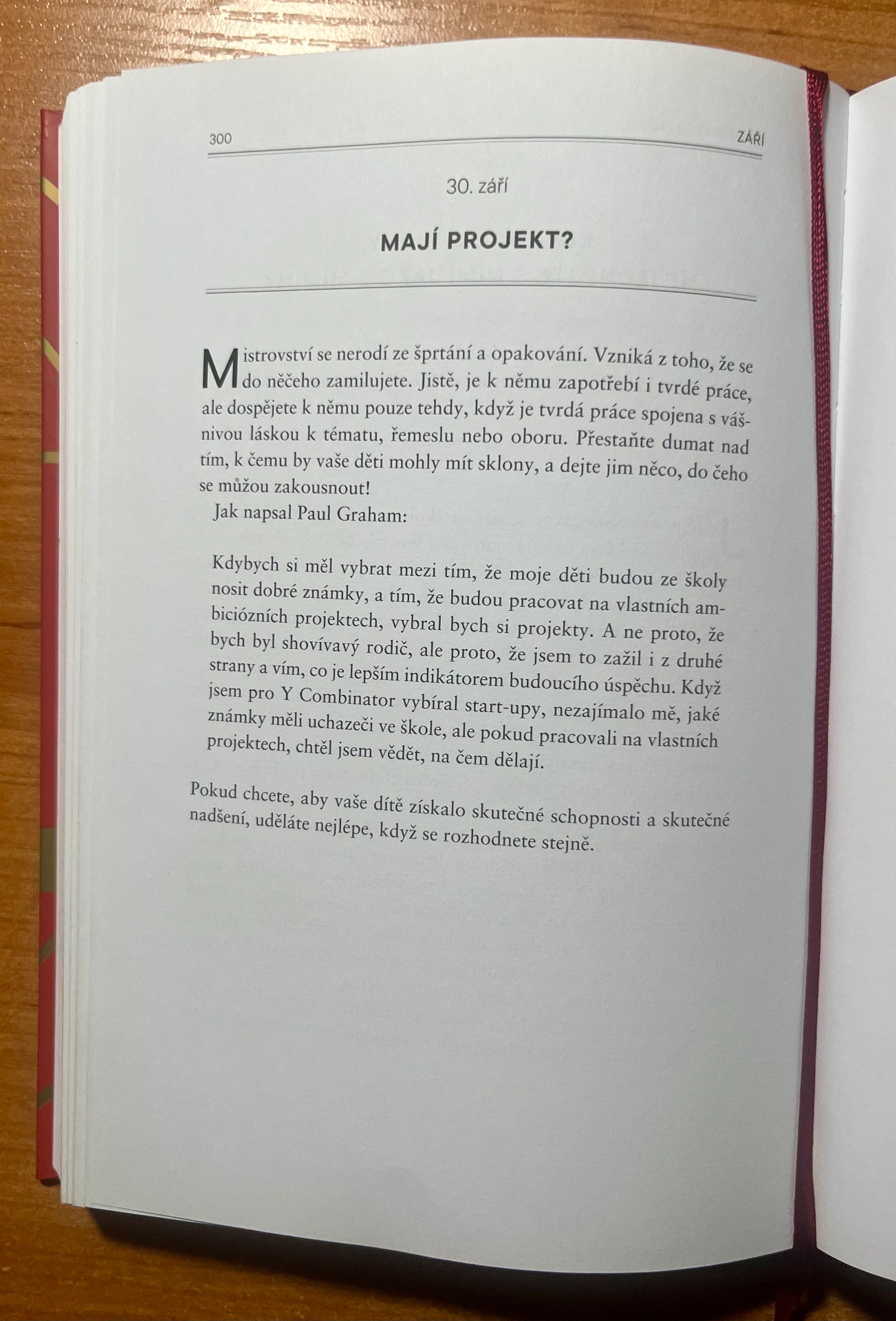 300 ZÁŘÍ

30. září

MAJÍ PROJEKT?

Mistrovství se nerodí ze šprtání a opakování. Vzniká z toho, že se do něčeho zamilujete. Jistě, je k němu zapotřebí i tvrdé práce, ale dospějete k němu pouze tehdy, když je tvrdá práce spojena s vášnivou láskou k tématu, řemeslu nebo oboru. Přestaňte dumat nad tím, k čemu by vaše děti mohly mít sklony, a dejte jim něco, do čeho se můžou zakousnout!

Jak napsal Paul Graham:

Kdybych si měl vybrat mezi tím, že moje děti budou ze školy nosit dobré známky, a tím, že budou pracovat na vlastních ambiciózních projektech, vybral bych si projekty. A ne proto, že bych byl shovívavý rodič, ale proto, že jsem to zažil i z druhé strany a vím, co je lepším indikátorem budoucího úspěchu. Když jsem pro Y Combinator vybíral start-upy, nezajímalo mě, jaké známky měli uchazeči ve škole, ale pokud pracovali na vlastních projektech, chtěl jsem vědět, na čem dělají.

Pokud chcete, aby vaše dítě získalo skutečné schopnosti a skutečné nadšení, uděláte nejlépe, když se rozhodnete stejně.